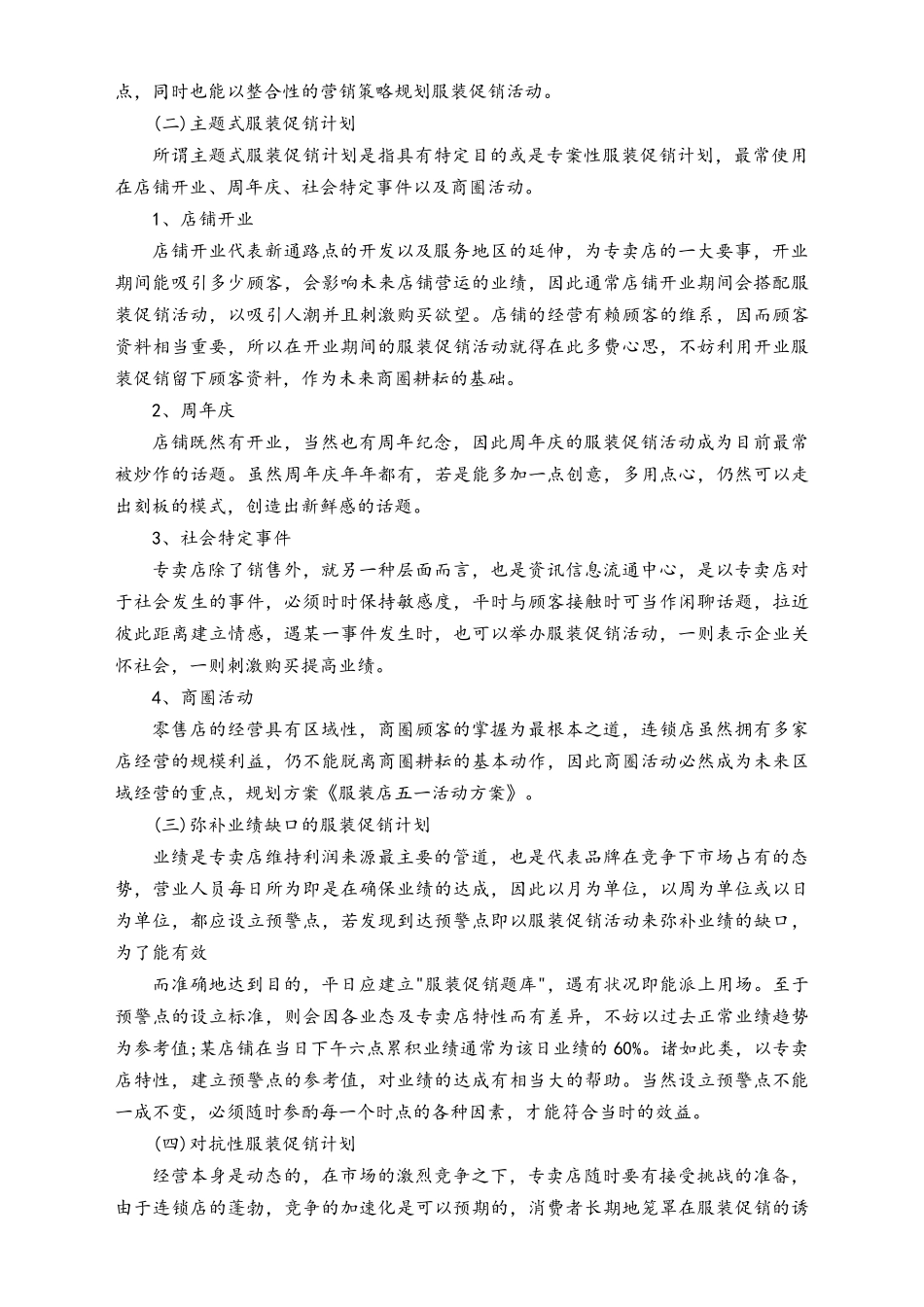 点，同时也能以整合性的营销策略规划服装促销活动。

(二)主题式服装促销计划

所谓主题式服装促销计划是指具有特定目的或是专案性服装促销计划，最常使用在店铺开业、周年庆、社会特定事件以及商圈活动。

1、店铺开业

店铺开业代表新通路点的开发以及服务地区的延伸，为专卖店的一大要事，开业期间能吸引多少顾客，会影响未来店铺营运的业绩，因此通常店铺开业期间会搭配服装促销活动，以吸引人潮并且刺激购买欲望。店铺的经营有赖顾客的维系，因而顾客资料相当重要，所以在开业期间的服装促销活动就得在此多费心思，不妨利用开业服装促销留下顾客资料，作为未来商圈耕耘的基础。

2、周年庆

店铺既然有开业，当然也有周年纪念，因此周年庆的服装促销活动成为目前最常被炒作的话题。虽然周年庆年年都有，若是能多加一点创意，多用点心，仍然可以走出刻板的模式，创造出新鲜感的话题。

3、社会特定事件

专卖店除了销售外，就另一种层面而言，也是资讯信息流通中心，是以专卖店对于社会发生的事件，必须时时保持敏感度，平时与顾客接触时可当作闲聊话题，拉近彼此距离建立情感，遇某一事件发生时，也可以举办服装促销活动，一则表示企业关怀社会，一则刺激购买提高业绩。

4、商圈活动

零售店的经营具有区域性，商圈顾客的掌握为最根本之道，连锁店虽然拥有多家店经营的规模利益，仍不能脱离商圈耕耘的基本动作，因此商圈活动必然成为未来区域经营的重点，规划方案《服装店五一活动方案》。

(三)弥补业绩缺口的服装促销计划

业绩是专卖店维持利润来源最主要的管道，也是代表品牌在竞争下市场占有的态势，营业人员每日所为即是在确保业绩的达成，因此以月为单位，以周为单位或以日为单位，都应设立预警点，若发现到达预警点即以服装促销活动来弥补业绩的缺口，为了能有效

而准确地达到目的，平日应建立"服装促销题库"，遇有状况即能派上用场。至于预警点的设立标准，则会因各业态及专卖店特性而有差异，不妨以过去正常业绩趋势为参考值;某店铺在当日下午六点累积业绩通常为该日业绩的60%。诸如此类，以专卖店特性，建立预警点的参考值，对业绩的达成有相当大的帮助。当然设立预警点不能一成不变，必须随时参酌每一个时点的各种因素，才能符合当时的效益。

(四)对抗性服装促销计划

经营本身是动态的，在市场的激烈竞争之下，专卖店随时要有接受挑战的准备，由于连锁店的蓬勃，竞争的加速化是可以预期的，消费者长期地笼罩在服装促销的诱